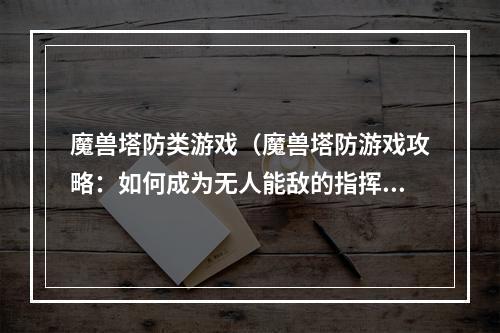 魔兽塔防类游戏（魔兽塔防游戏攻略：如何成为无人能敌的指挥...